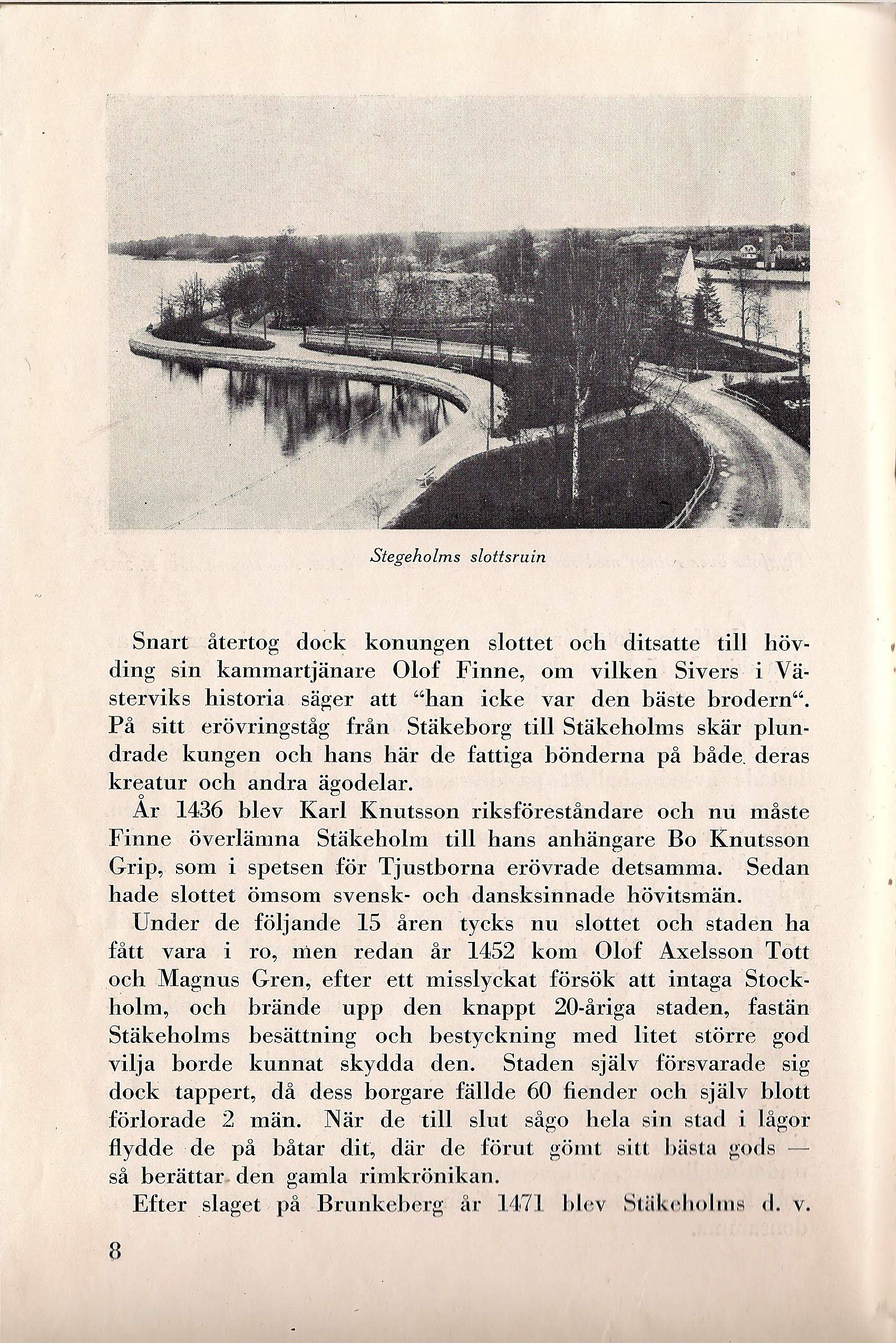 Stegeholms slottsruin

Snart återtog dock konungen slottet och ditsatte till hövding sin kammartjänare Olof Finne, om vilken Sivers i Västerviks historia säger att "han icke var den bäste brodern". På sitt erövringståg från Stäkeborg till Stäkeholms skär plundrade kungen och hans här de fattiga bönderna på både deras kreatur och andra ägodelar.

År 1436 blev Karl Knutsson riksföreståndare och nu måste Finne överlämna Stäkeholm till hans anhängare Bo Knutsson Grip, som i spetsen för Tjustborna erövrade detsamma. Sedan hade slottet ömsom svensk- och dansksinnade hövitsmän.

Under de följande 15 åren tycks nu slottet och staden ha fått vara i ro, men redan år 1452 kom Olof Axelsson Tott och Magnus Gren, efter ett misslyckat försök att intaga Stockholm, och brände upp den knappt 20-åriga staden, fastän Stäkeholms besättning och bestyckning med litet större god vilja borde kunnat skydda den. Staden själv försvarade sig dock tappert, då dess borgare fällde 60 fiender och själv blott förlorade 2 män. När de till slut sågo hela sin stad i lågor flydde de på båtar dit, där de förut gömt sitt bästa gods — så berättar den gamla rimkrönikan.

Efter slaget på Brunkeberg år 1471 blev Stäkeholms d. v.

8